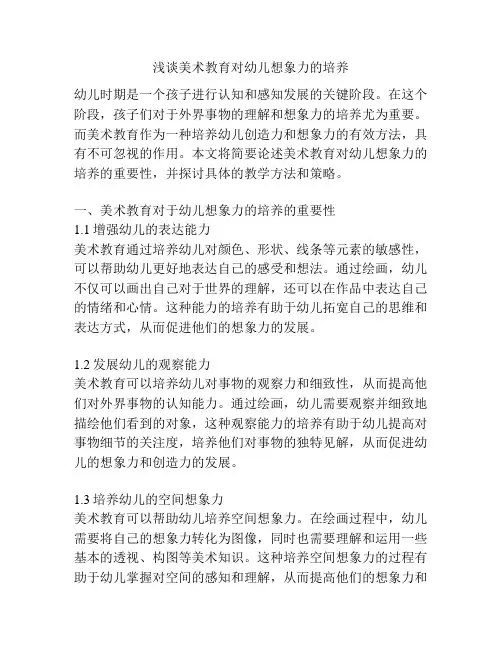 浅谈美术教育对幼儿想象力的培养

幼儿时期是一个孩子进行认知和感知发展的关键阶段。在这个阶段，孩子们对于外界事物的理解和想象力的培养尤为重要。而美术教育作为一种培养幼儿创造力和想象力的有效方法，具有不可忽视的作用。本文将简要论述美术教育对幼儿想象力的培养的重要性，并探讨具体的教学方法和策略。

一、美术教育对于幼儿想象力的培养的重要性
1.1 增强幼儿的表达能力
美术教育通过培养幼儿对颜色、形状、线条等元素的敏感性，可以帮助幼儿更好地表达自己的感受和想法。通过绘画，幼儿不仅可以画出自己对于世界的理解，还可以在作品中表达自己的情绪和心情。这种能力的培养有助于幼儿拓宽自己的思维和表达方式，从而促进他们的想象力的发展。

1.2 发展幼儿的观察能力
美术教育可以培养幼儿对事物的观察力和细致性，从而提高他们对外界事物的认知能力。通过绘画，幼儿需要观察并细致地描绘他们看到的对象，这种观察能力的培养有助于幼儿提高对事物细节的关注度，培养他们对事物的独特见解，从而促进幼儿的想象力和创造力的发展。

1.3 培养幼儿的空间想象力
美术教育可以帮助幼儿培养空间想象力。在绘画过程中，幼儿需要将自己的想象力转化为图像，同时也需要理解和运用一些基本的透视、构图等美术知识。这种培养空间想象力的过程有助于幼儿掌握对空间的感知和理解，从而提高他们的想象力和